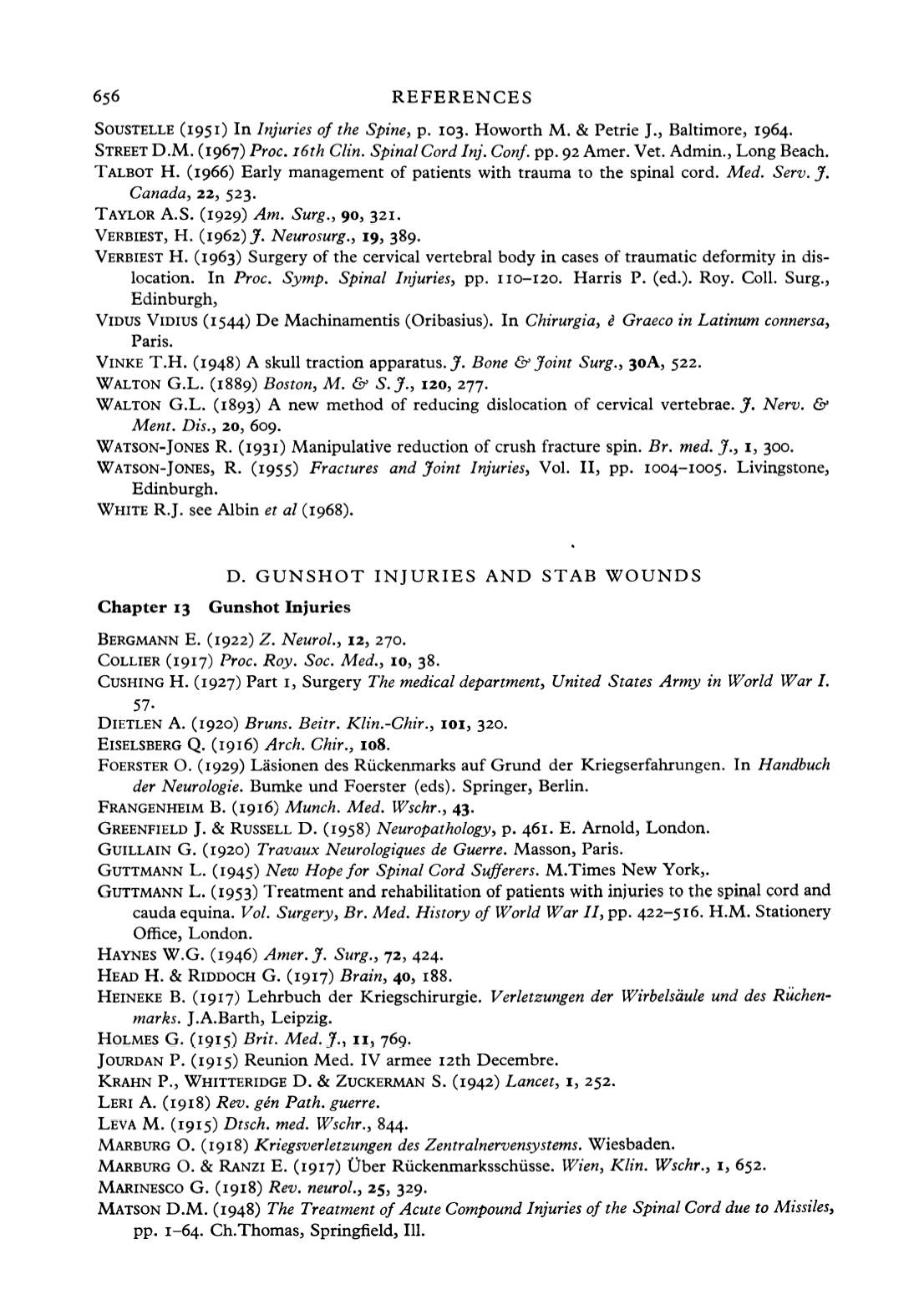 656 REFERENCES

SOUSTELLE (1951) In Injuries of the Spine, p. 103. Howorth M. & Petrie J., Baltimore, 1964.

STREET D.M. (1967) Proc. 16th Clin. Spinal Cord Inj. Conf. pp. 92 Amer. Vet. Admin., Long Beach.

TALBOT H. (1966) Early management of patients with trauma to the spinal cord. Med. Serv. J. Canada, 22, 523.

TAYLOR A.S. (1929) Am. Surg., 90, 321.

VERBIEST, H. (1962) J. Neurosurg., 19, 389.

VERBIEST H. (1963) Surgery of the cervical vertebral body in cases of traumatic deformity in dislocation. In Proc. Symp. Spinal Injuries, pp. 110–120. Harris P. (ed.). Roy. Coll. Surg., Edinburgh,

VIDUS VIDIUS (1544) De Machinamentis (Oribasius). In Chirurgia, è Graeco in Latinum connersa, Paris.

VINKE T.H. (1948) A skull traction apparatus. J. Bone & Joint Surg., 30A, 522.

WALTON G.L. (1889) Boston, M. & S. J., 120, 277.

WALTON G.L. (1893) A new method of reducing dislocation of cervical vertebrae. J. Nerv. & Ment. Dis., 20, 609.

WATSON-JONES R. (1931) Manipulative reduction of crush fracture spin. Br. med. J., 1, 300.

WATSON-JONES, R. (1955) Fractures and Joint Injuries, Vol. II, pp. 1004–1005. Livingstone, Edinburgh.

WHITE R.J. see Albin et al (1968).

D. GUNSHOT INJURIES AND STAB WOUNDS

Chapter 13 Gunshot Injuries

BERGMANN E. (1922) Z. Neurol., 12, 270.

COLLIER (1917) Proc. Roy. Soc. Med., 10, 38.

CUSHING H. (1927) Part 1, Surgery The medical department, United States Army in World War I. 57.

DIETLEN A. (1920) Bruns. Beitr. Klin.-Chir., 101, 320.

EISELSBERG Q. (1916) Arch. Chir., 108.

FOERSTER O. (1929) Läsionen des Rückenmarks auf Grund der Kriegserfahrungen. In Handbuch der Neurologie. Bumke und Foerster (eds). Springer, Berlin.

FRANGENHEIM B. (1916) Munch. Med. Wschr., 43.

GREENFIELD J. & RUSSELL D. (1958) Neuropathology, p. 461. E. Arnold, London.

GUILLAIN G. (1920) Travaux Neurologiques de Guerre. Masson, Paris.

GUTTMANN L. (1945) New Hope for Spinal Cord Sufferers. M.Times New York,.

GUTTMANN L. (1953) Treatment and rehabilitation of patients with injuries to the spinal cord and cauda equina. Vol. Surgery, Br. Med. History of World War II, pp. 422–516. H.M. Stationery Office, London.

HAYNES W.G. (1946) Amer. J. Surg., 72, 424.

HEAD H. & RIDDOCH G. (1917) Brain, 40, 188.

HEINEKE B. (1917) Lehrbuch der Kriegschirurgie. Verletzungen der Wirbelsäule und des Rüchenmarks. J.A.Barth, Leipzig.

HOLMES G. (1915) Brit. Med. J., 11, 769.

JOURDAN P. (1915) Reunion Med. IV armee 12th Decembre.

KRAHN P., WHITTERIDGE D. & ZUCKERMAN S. (1942) Lancet, 1, 252.

LERI A. (1918) Rev. gén Path. guerre.

LEVA M. (1915) Dtsch. med. Wschr., 844.

MARBURG O. (1918) Kriegsverletzungen des Zentralnervensystems. Wiesbaden.

MARBURG O. & RANZI E. (1917) Über Rückenmarksschüsse. Wien, Klin. Wschr., 1, 652.

MARINESCO G. (1918) Rev. neurol., 25, 329.

MATSON D.M. (1948) The Treatment of Acute Compound Injuries of the Spinal Cord due to Missiles, pp. 1–64. Ch.Thomas, Springfield, Ill.